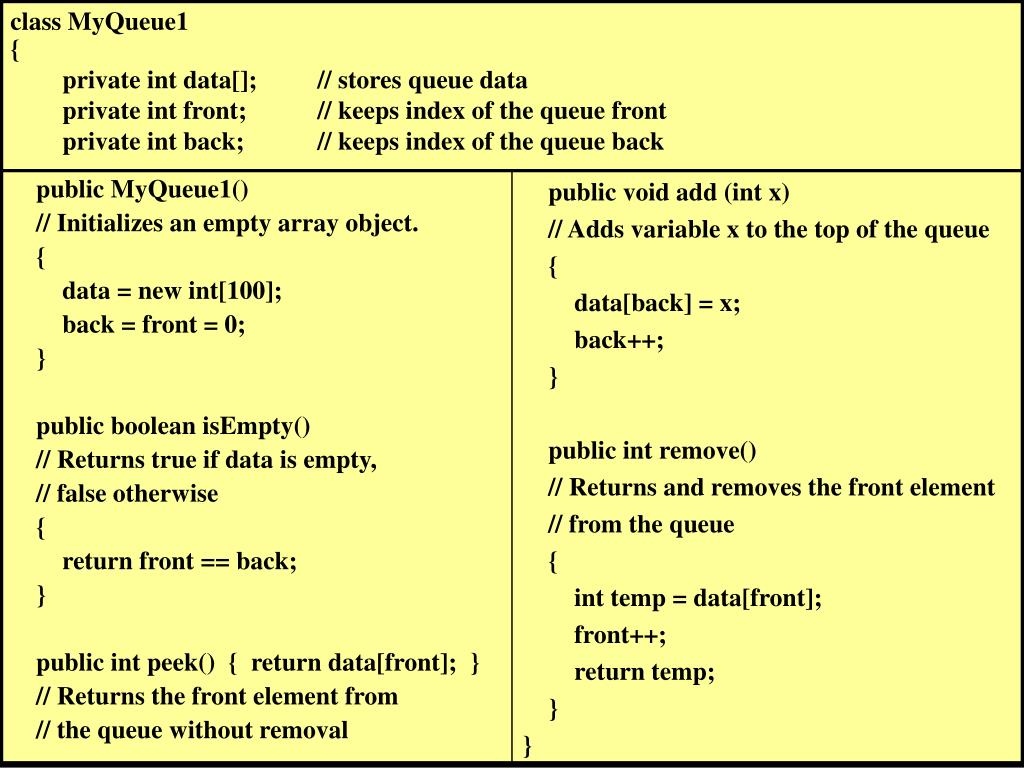 class MyQueue1
{
private int data[]; // stores queue data
private int front; // keeps index of the queue front
private int back; // keeps index of the queue back

public MyQueue1()
// Initializes an empty array object.
{
data = new int[100];
back = front = 0;
}

public boolean isEmpty()
// Returns true if data is empty,
// false otherwise
{
return front == back;
}

public int peek() { return data[front]; }
// Returns the front element from
// the queue without removal

public void add (int x)
// Adds variable x to the top of the queue
{
data[back] = x;
back++;
}

public int remove()
// Returns and removes the front element
// from the queue
{
int temp = data[front];
front++;
return temp;
}
}